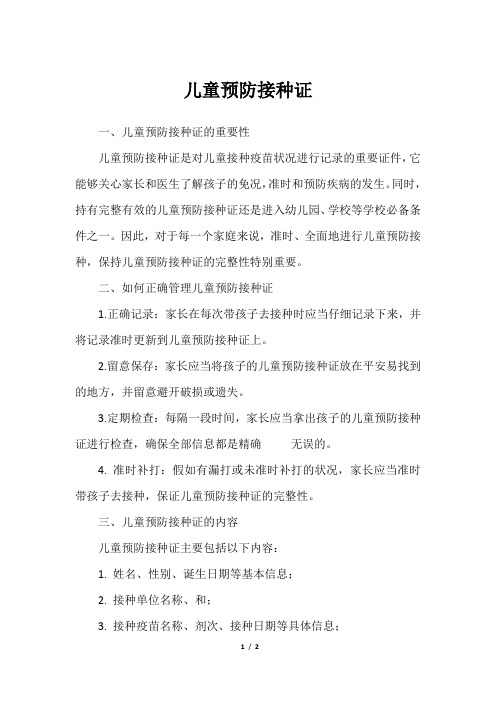 儿童预防接种证

一、儿童预防接种证的重要性

儿童预防接种证是对儿童接种疫苗状况进行记录的重要证件，它能够关心家长和医生了解孩子的免况，准时和预防疾病的发生。同时，持有完整有效的儿童预防接种证还是进入幼儿园、学校等学校必备条件之一。因此，对于每一个家庭来说，准时、全面地进行儿童预防接种，保持儿童预防接种证的完整性特别重要。

二、如何正确管理儿童预防接种证

1.正确记录：家长在每次带孩子去接种时应当仔细记录下来，并将记录准时更新到儿童预防接种证上。

2.留意保存：家长应当将孩子的儿童预防接种证放在平安易找到的地方，并留意避开破损或遗失。

3.定期检查：每隔一段时间，家长应当拿出孩子的儿童预防接种证进行检查，确保全部信息都是精确 无误的。

4. 准时补打：假如有漏打或未准时补打的状况，家长应当准时带孩子去接种，保证儿童预防接种证的完整性。

三、儿童预防接种证的内容

儿童预防接种证主要包括以下内容：

1. 姓名、性别、诞生日期等基本信息；

2. 接种单位名称、和；

3. 接种疫苗名称、剂次、接种日期等具体信息；

1 / 2